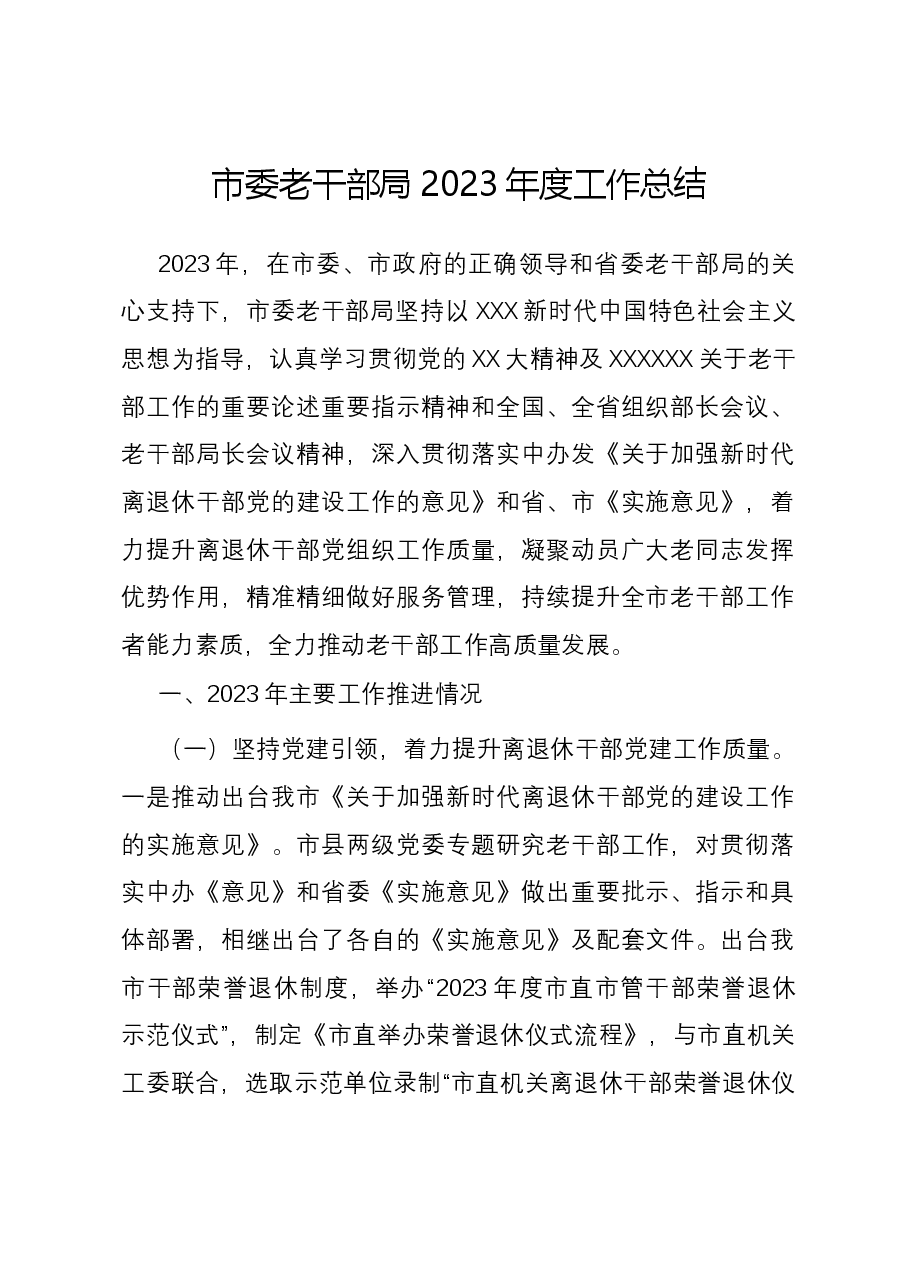 市委老干部局2023年度工作总结

2023年，在市委、市政府的正确领导和省委老干部局的关心支持下，市委老干部局坚持以XXX新时代中国特色社会主义思想为指导，认真学习贯彻党的XX大精神及XXXXXX关于老干部工作的重要论述重要指示精神和全国、全省组织部长会议、老干部局长会议精神，深入贯彻落实中办发《关于加强新时代离退休干部党的建设工作的意见》和省、市《实施意见》，着力提升离退休干部党组织工作质量，凝聚动员广大老同志发挥优势作用，精准精细做好服务管理，持续提升全市老干部工作者能力素质，全力推动老干部工作高质量发展。

一、2023年主要工作推进情况

（一）坚持党建引领，着力提升离退休干部党建工作质量。一是推动出台我市《关于加强新时代离退休干部党的建设工作的实施意见》。市县两级党委专题研究老干部工作，对贯彻落实中办《意见》和省委《实施意见》做出重要批示、指示和具体部署，相继出台了各自的《实施意见》及配套文件。出台我市干部荣誉退休制度，举办“2023年度市直市管干部荣誉退休示范仪式”，制定《市直举办荣誉退休仪式流程》，与市直机关工委联合，选取示范单位录制“市直机关离退休干部荣誉退休仪